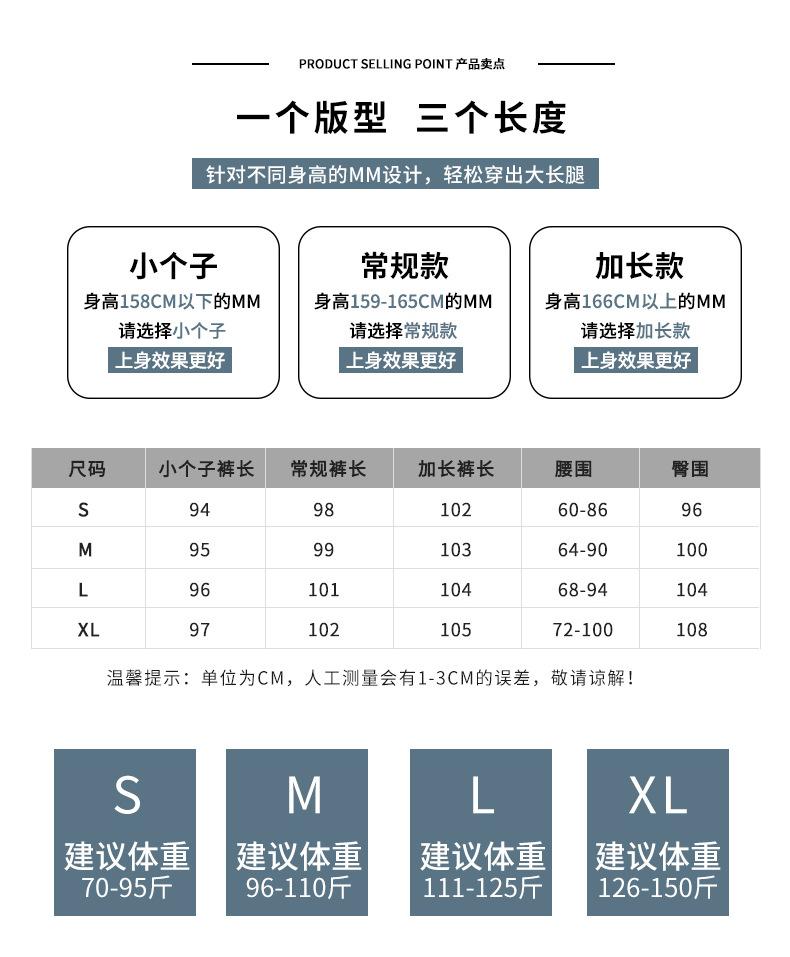 PRODUCT SELLING POINT 产品卖点

一个版型 三个长度

针对不同身高的MM设计，轻松穿出大长腿

小个子
身高158CM以下的MM
请选择小个子
上身效果更好

常规款
身高159-165CM的MM
请选择常规款
上身效果更好

加长款
身高166CM以上的MM
请选择加长款
上身效果更好

| 尺码 | 小个子裤长 | 常规裤长 | 加长裤长 | 腰围 | 臀围 |
|---|---|---|---|---|---|
| S | 94 | 98 | 102 | 60-86 | 96 |
| M | 95 | 99 | 103 | 64-90 | 100 |
| L | 96 | 101 | 104 | 68-94 | 104 |
| XL | 97 | 102 | 105 | 72-100 | 108 |

温馨提示：单位为CM，人工测量会有1-3CM的误差，敬请谅解！

S
建议体重
70-95斤

M
建议体重
96-110斤

L
建议体重
111-125斤

XL
建议体重
126-150斤